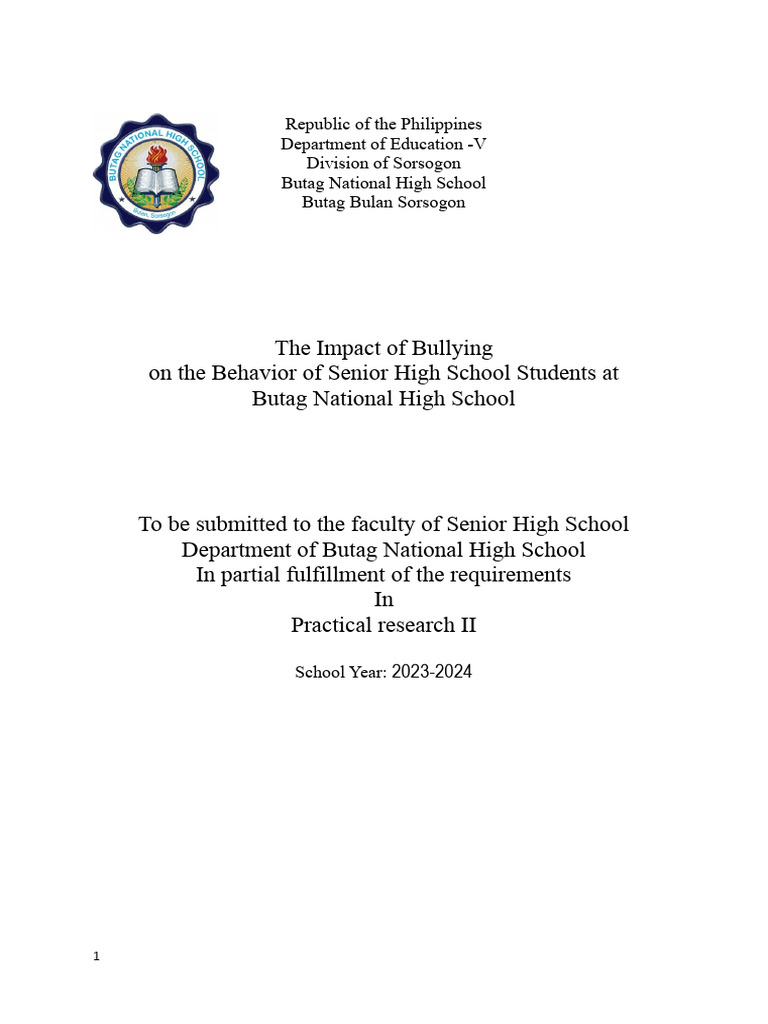 BUTAG NATIONAL HIGH SCHOOL
Bulan, Sorsogon

Republic of the Philippines
Department of Education -V
Division of Sorsogon
Butag National High School
Butag Bulan Sorsogon

The Impact of Bullying
on the Behavior of Senior High School Students at
Butag National High School

To be submitted to the faculty of Senior High School
Department of Butag National High School
In partial fulfillment of the requirements
In
Practical research II

School Year: 2023-2024

1